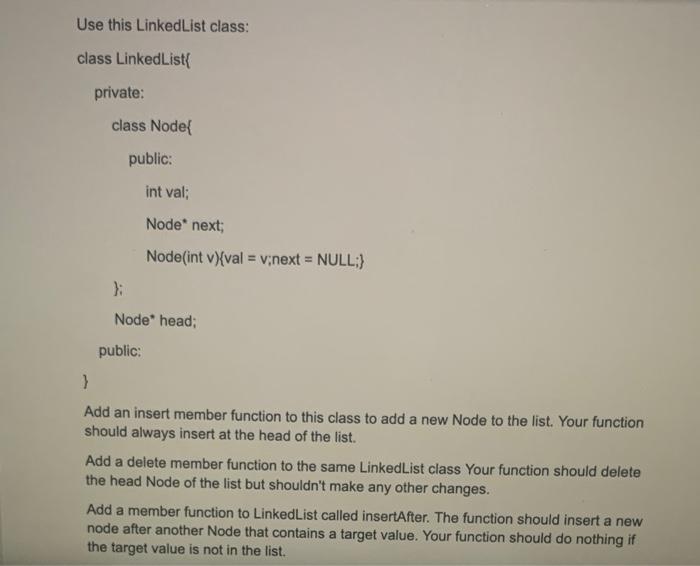 Use this LinkedList class:

class LinkedList{

private:

class Node{

public:

int val;

Node* next;

Node(int v){val = v;next = NULL;}

};

Node* head;

public:

}

Add an insert member function to this class to add a new Node to the list. Your function should always insert at the head of the list.

Add a delete member function to the same LinkedList class Your function should delete the head Node of the list but shouldn't make any other changes.

Add a member function to LinkedList called insertAfter. The function should insert a new node after another Node that contains a target value. Your function should do nothing if the target value is not in the list.